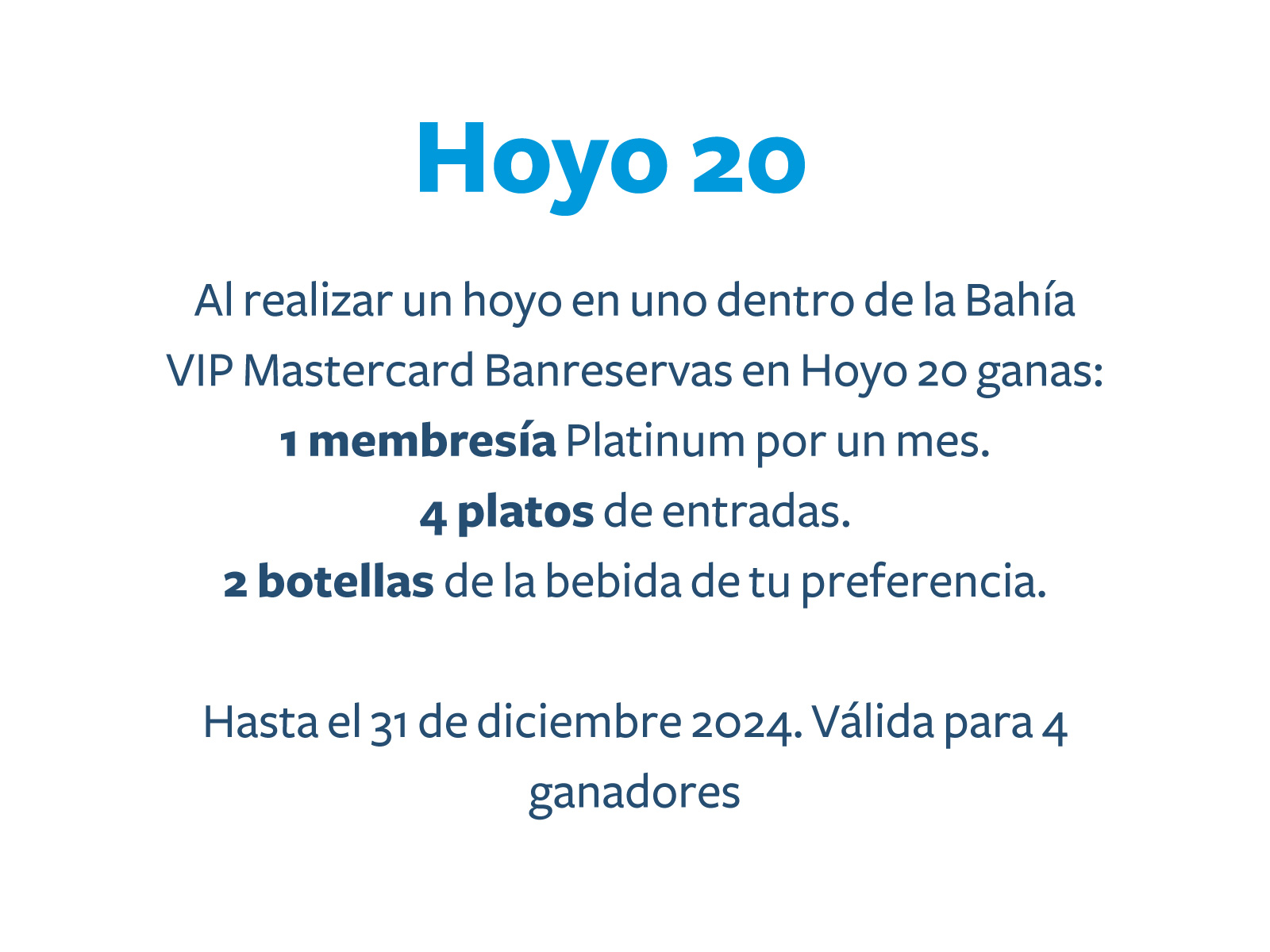 Hoyo 20

Al realizar un hoyo en uno dentro de la Bahía VIP Mastercard Banreservas en Hoyo 20 ganas:
1 membresía Platinum por un mes.
4 platos de entradas.
2 botellas de la bebida de tu preferencia.

Hasta el 31 de diciembre 2024. Válida para 4 ganadores